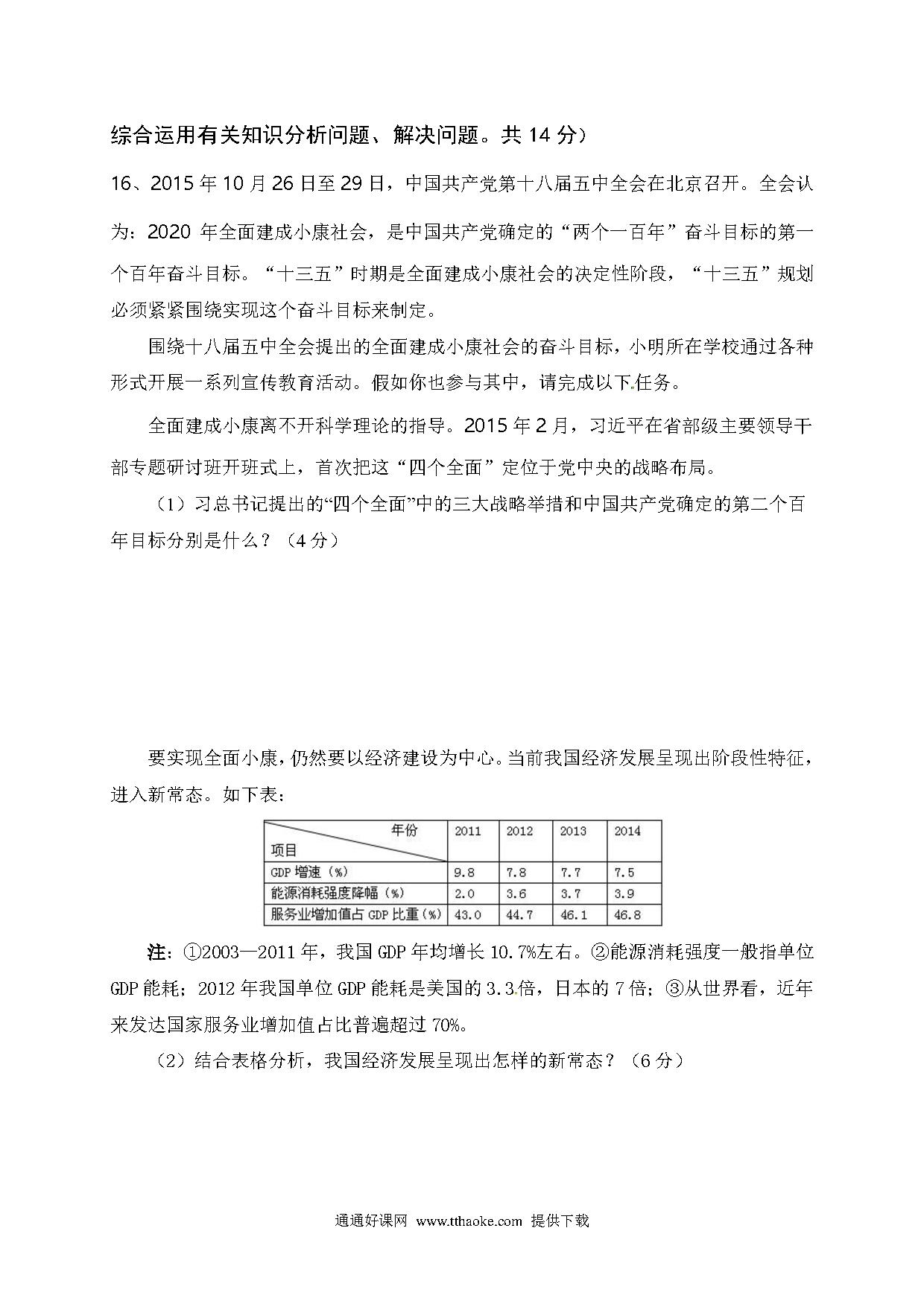 综合运用有关知识分析问题、解决问题。共 14 分）

16、2015 年 10 月 26 日至 29 日，中国共产党第十八届五中全会在北京召开。全会认为：2020 年全面建成小康社会，是中国共产党确定的“两个一百年”奋斗目标的第一个百年奋斗目标。“十三五”时期是全面建成小康社会的决定性阶段，“十三五”规划必须紧紧围绕实现这个奋斗目标来制定。

围绕十八届五中全会提出的全面建成小康社会的奋斗目标，小明所在学校通过各种形式开展一系列宣传教育活动。假如你也参与其中，请完成以下任务。

全面建成小康离不开科学理论的指导。2015 年 2 月，习近平在省部级主要领导干部专题研讨班开班式上，首次把这“四个全面”定位于党中央的战略布局。

（1）习总书记提出的“四个全面”中的三大战略举措和中国共产党确定的第二个百年目标分别是什么？（4 分）

要实现全面小康，仍然要以经济建设为中心。当前我国经济发展呈现出阶段性特征，进入新常态。如下表：

| 年份 项目 | 2011 | 2012 | 2013 | 2014 |
|---|---|---|---|---|
| GDP 增速（%） | 9.8 | 7.8 | 7.7 | 7.5 |
| 能源消耗强度降幅（%） | 2.0 | 3.6 | 3.7 | 3.9 |
| 服务业增加值占 GDP 比重（%） | 43.0 | 44.7 | 46.1 | 46.8 |

注：①2003—2011 年，我国 GDP 年均增长 10.7%左右。②能源消耗强度一般指单位 GDP 能耗；2012 年我国单位 GDP 能耗是美国的 3.3 倍，日本的 7 倍；③从世界看，近年来发达国家服务业增加值占比普遍超过 70%。

（2）结合表格分析，我国经济发展呈现出怎样的新常态？（6 分）

通通好课网 www.tthaoke.com 提供下载